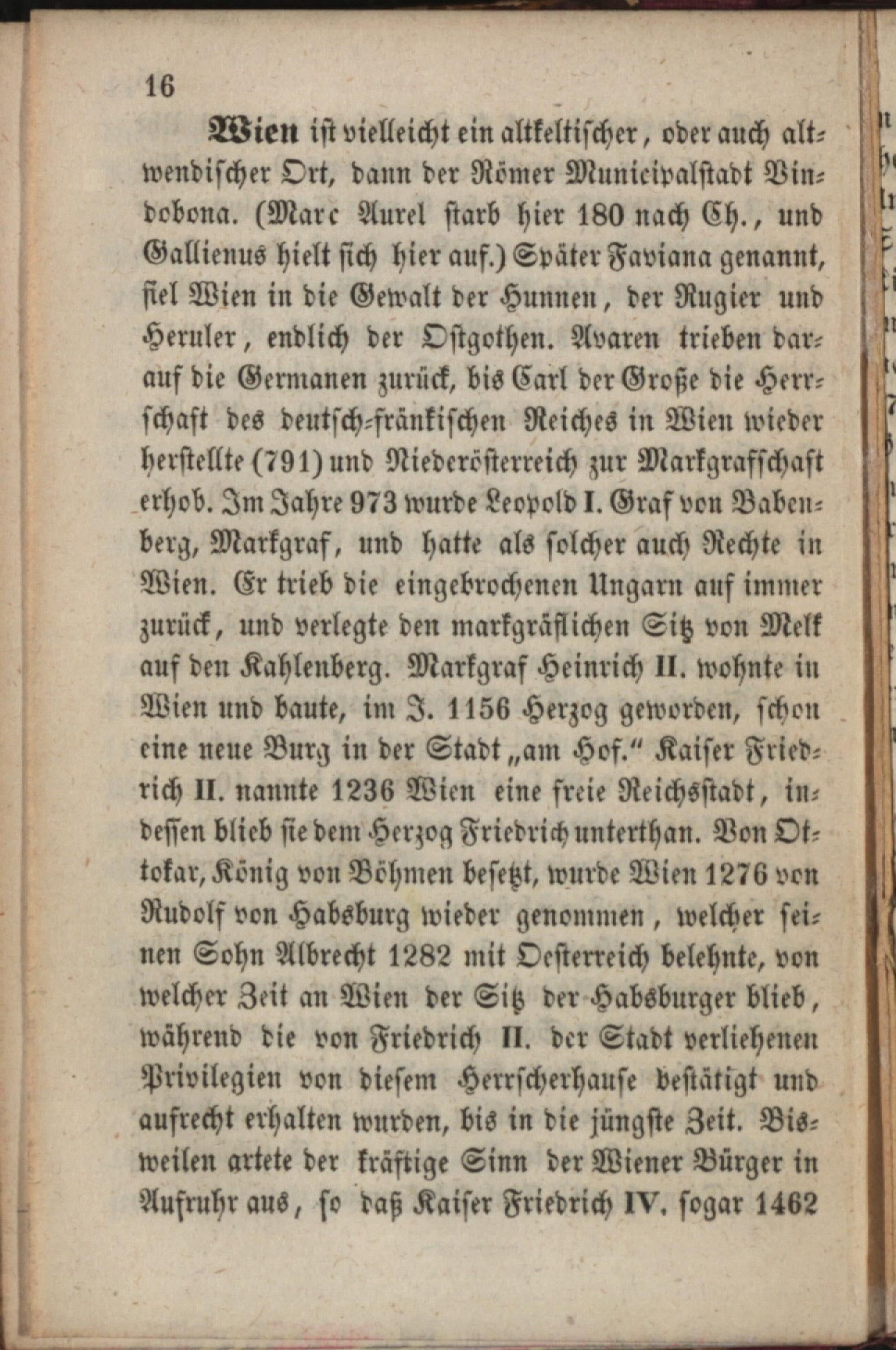 16

Wien ist vielleicht ein altkeltischer, oder auch altwendischer Ort, dann der Römer Municipalstadt Vindobona. (Marc Aurel starb hier 180 nach Ch., und Gallienus hielt sich hier auf.) Später Faviana genannt, fiel Wien in die Gewalt der Hunnen, der Rugier und Heruler, endlich der Ostgothen. Avaren trieben darauf die Germanen zurück, bis Carl der Große die Herrschaft des deutsch-fränkischen Reiches in Wien wieder herstellte (791) und Niederösterreich zur Markgrafschaft erhob. Im Jahre 973 wurde Leopold I. Graf von Babenberg, Markgraf, und hatte als solcher auch Rechte in Wien. Er trieb die eingebrochenen Ungarn auf immer zurück, und verlegte den markgräflichen Sitz von Melk auf den Kahlenberg. Markgraf Heinrich II. wohnte in Wien und baute, im J. 1156 Herzog geworden, schon eine neue Burg in der Stadt „am Hof." Kaiser Friedrich II. nannte 1236 Wien eine freie Reichsstadt, indessen blieb sie dem Herzog Friedrich unterthan. Von Ottokar, König von Böhmen besetzt, wurde Wien 1276 von Rudolf von Habsburg wieder genommen, welcher seinen Sohn Albrecht 1282 mit Oesterreich belehnte, von welcher Zeit an Wien der Sitz der Habsburger blieb, während die von Friedrich II. der Stadt verliehenen Privilegien von diesem Herrscherhause bestätigt und aufrecht erhalten wurden, bis in die jüngste Zeit. Bisweilen artete der kräftige Sinn der Wiener Bürger in Aufruhr aus, so daß Kaiser Friedrich IV. sogar 1462